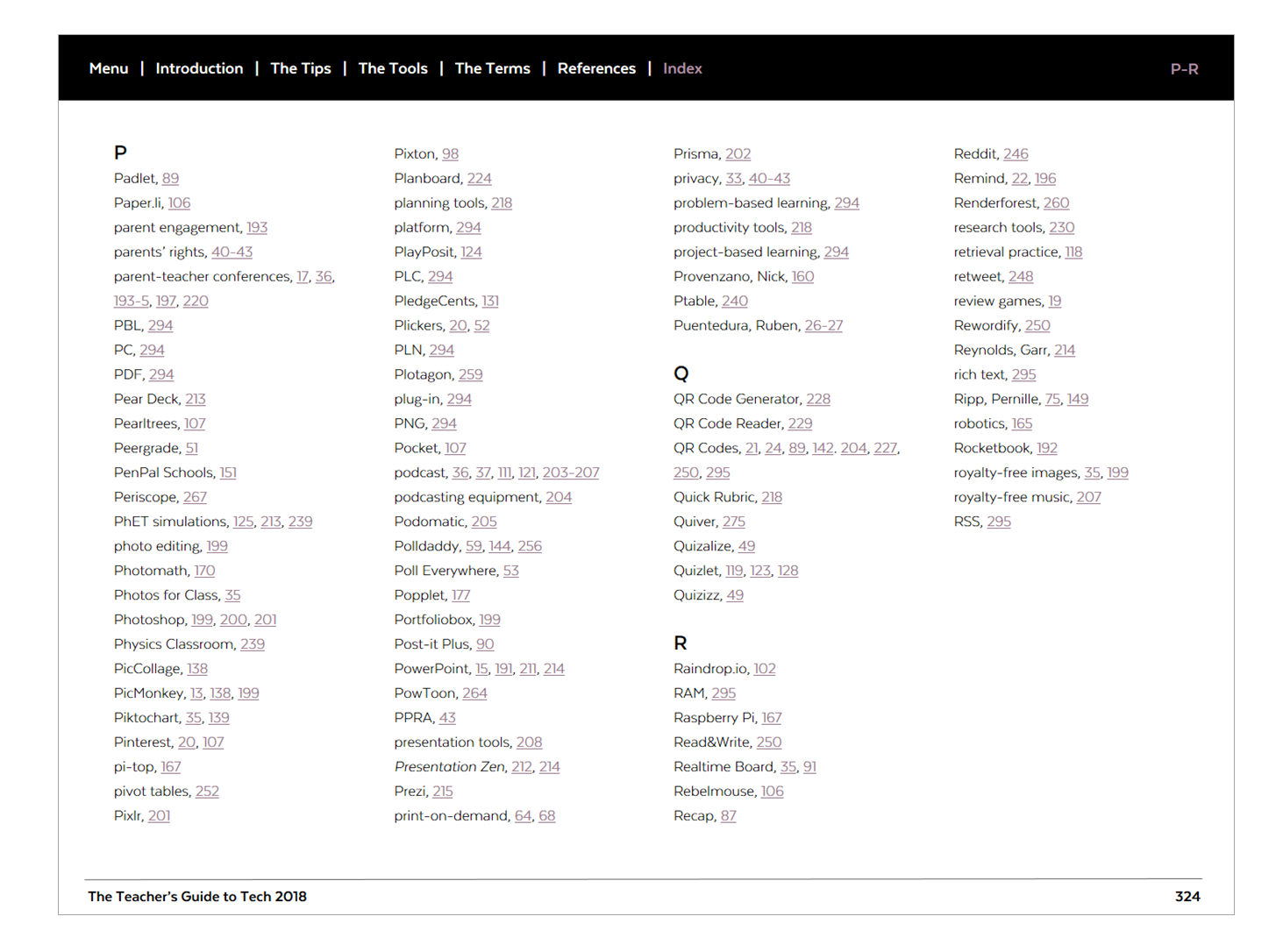 Menu | Introduction | The Tips | The Tools | The Terms | References | Index

P-R

P
Padlet, 89
Paper.li, 106
parent engagement, 193
parents' rights, 40-43
parent-teacher conferences, 17, 36, 193-5, 197, 220
PBL, 294
PC, 294
PDF, 294
Pear Deck, 213
Pearltrees, 107
Peergrade, 51
PenPal Schools, 151
Periscope, 267
PhET simulations, 125, 213, 239
photo editing, 199
Photomath, 170
Photos for Class, 35
Photoshop, 199, 200, 201
Physics Classroom, 239
PicCollage, 138
PicMonkey, 13, 138, 199
Piktochart, 35, 139
Pinterest, 20, 107
pi-top, 167
pivot tables, 252
Pixlr, 201

Pixton, 98
Planboard, 224
planning tools, 218
platform, 294
PlayPosit, 124
PLC, 294
PledgeCents, 131
Plickers, 20, 52
PLN, 294
Plotagon, 259
plug-in, 294
PNG, 294
Pocket, 107
podcast, 36, 37, 111, 121, 203-207
podcasting equipment, 204
Podomatic, 205
Polldaddy, 59, 144, 256
Poll Everywhere, 53
Popplet, 177
Portfoliobox, 199
Post-it Plus, 90
PowerPoint, 15, 191, 211, 214
PowToon, 264
PPRA, 43
presentation tools, 208
Presentation Zen, 212, 214
Prezi, 215
print-on-demand, 64, 68

Prisma, 202
privacy, 33, 40-43
problem-based learning, 294
productivity tools, 218
project-based learning, 294
Provenzano, Nick, 160
Ptable, 240
Puentedura, Ruben, 26-27

Q
QR Code Generator, 228
QR Code Reader, 229
QR Codes, 21, 24, 89, 142, 204, 227, 250, 295
Quick Rubric, 218
Quiver, 275
Quizalize, 49
Quizlet, 119, 123, 128
Quizizz, 49

R
Raindrop.io, 102
RAM, 295
Raspberry Pi, 167
Read&Write, 250
Realtime Board, 35, 91
Rebelmouse, 106
Recap, 87

Reddit, 246
Remind, 22, 196
Renderforest, 260
research tools, 230
retrieval practice, 118
retweet, 248
review games, 19
Rewordify, 250
Reynolds, Garr, 214
rich text, 295
Ripp, Pernille, 75, 149
robotics, 165
Rocketbook, 192
royalty-free images, 35, 199
royalty-free music, 207
RSS, 295

The Teacher's Guide to Tech 2018

324